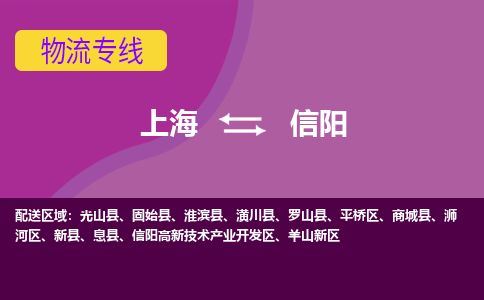 物流专线

上海 信阳

配送区域：光山县、固始县、淮滨县、潢川县、罗山县、平桥区、商城县、浉河区、新县、息县、信阳高新技术产业开发区、羊山新区